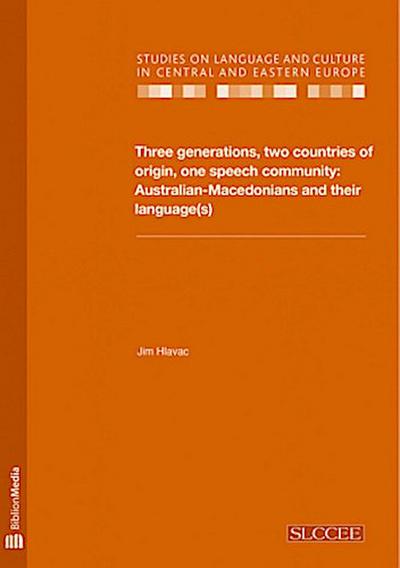 STUDIES ON LANGUAGE AND CULTURE IN CENTRAL AND EASTERN EUROPE

Three generations, two countries of origin, one speech community: Australian-Macedonians and their language(s)

Jim Hlavac

BiblionMedia

SLCCEE